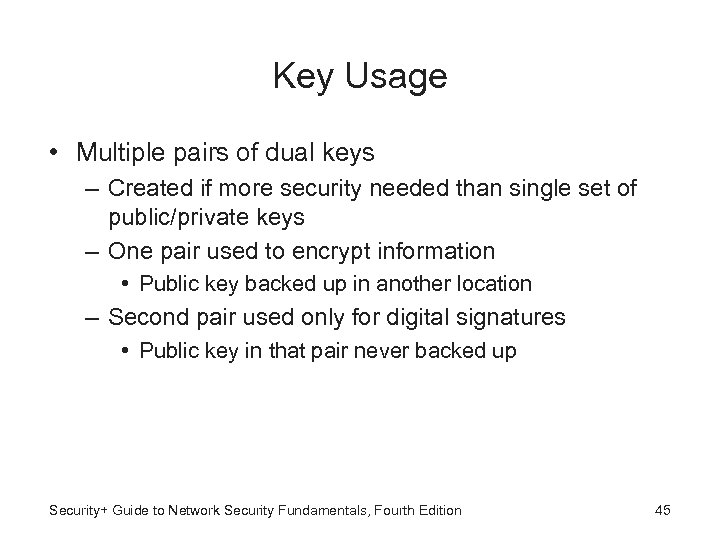 Key Usage

• Multiple pairs of dual keys
  – Created if more security needed than single set of public/private keys
  – One pair used to encrypt information
    • Public key backed up in another location
  – Second pair used only for digital signatures
    • Public key in that pair never backed up

Security+ Guide to Network Security Fundamentals, Fourth Edition

45